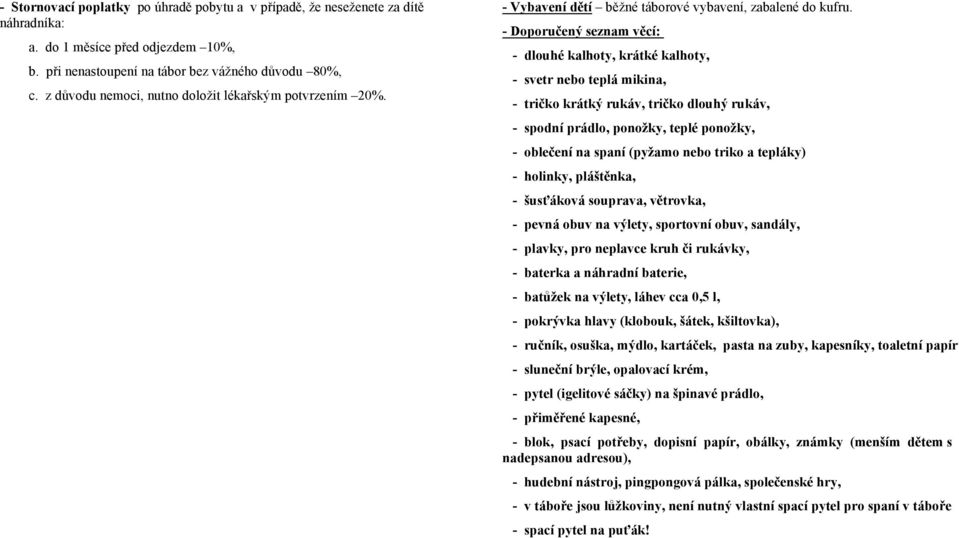 - Stornovací poplatky po úhradě pobytu a v případě, že neseženete za dítě náhradníka:

a. do 1 měsíce před odjezdem –10%,

b. při nenastoupení na tábor bez vážného důvodu –80%,

c. z důvodu nemoci, nutno doložit lékařským potvrzením –20%.

- Vybavení dětí – běžné táborové vybavení, zabalené do kufru.

- Doporučený seznam věcí:

- dlouhé kalhoty, krátké kalhoty,

- svetr nebo teplá mikina,

- tričko krátký rukáv, tričko dlouhý rukáv,

- spodní prádlo, ponožky, teplé ponožky,

- oblečení na spaní (pyžamo nebo triko a tepláky)

- holinky, pláštěnka,

- šusťáková souprava, větrovka,

- pevná obuv na výlety, sportovní obuv, sandály,

- plavky, pro neplavce kruh či rukávky,

- baterka a náhradní baterie,

- batůžek na výlety, láhev cca 0,5 l,

- pokrývka hlavy (klobouk, šátek, kšiltovka),

- ručník, osuška, mýdlo, kartáček, pasta na zuby, kapesníky, toaletní papír

- sluneční brýle, opalovací krém,

- pytel (igelitové sáčky) na špinavé prádlo,

- přiměřené kapesné,

- blok, psací potřeby, dopisní papír, obálky, známky (menším dětem s nadepsanou adresou),

- hudební nástroj, pingpongová pálka, společenské hry,

- v táboře jsou lůžkoviny, není nutný vlastní spací pytel pro spaní v táboře

- spací pytel na puťák!